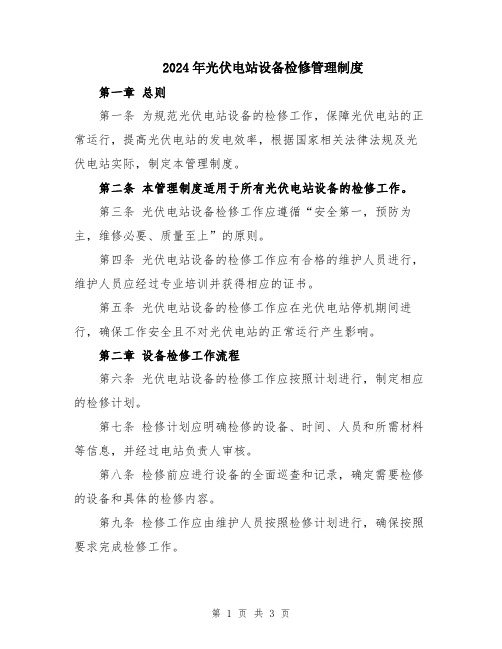 2024年光伏电站设备检修管理制度

第一章 总则

第一条 为规范光伏电站设备的检修工作，保障光伏电站的正常运行，提高光伏电站的发电效率，根据国家相关法律法规及光伏电站实际，制定本管理制度。

第二条 本管理制度适用于所有光伏电站设备的检修工作。

第三条 光伏电站设备检修工作应遵循“安全第一，预防为主，维修必要、质量至上”的原则。

第四条 光伏电站设备的检修工作应有合格的维护人员进行，维护人员应经过专业培训并获得相应的证书。

第五条 光伏电站设备的检修工作应在光伏电站停机期间进行，确保工作安全且不对光伏电站的正常运行产生影响。

第二章 设备检修工作流程

第六条 光伏电站设备的检修工作应按照计划进行，制定相应的检修计划。

第七条 检修计划应明确检修的设备、时间、人员和所需材料等信息，并经过电站负责人审核。

第八条 检修前应进行设备的全面巡查和记录，确定需要检修的设备和具体的检修内容。

第九条 检修工作应由维护人员按照检修计划进行，确保按照要求完成检修工作。

第 1 页 共 3 页